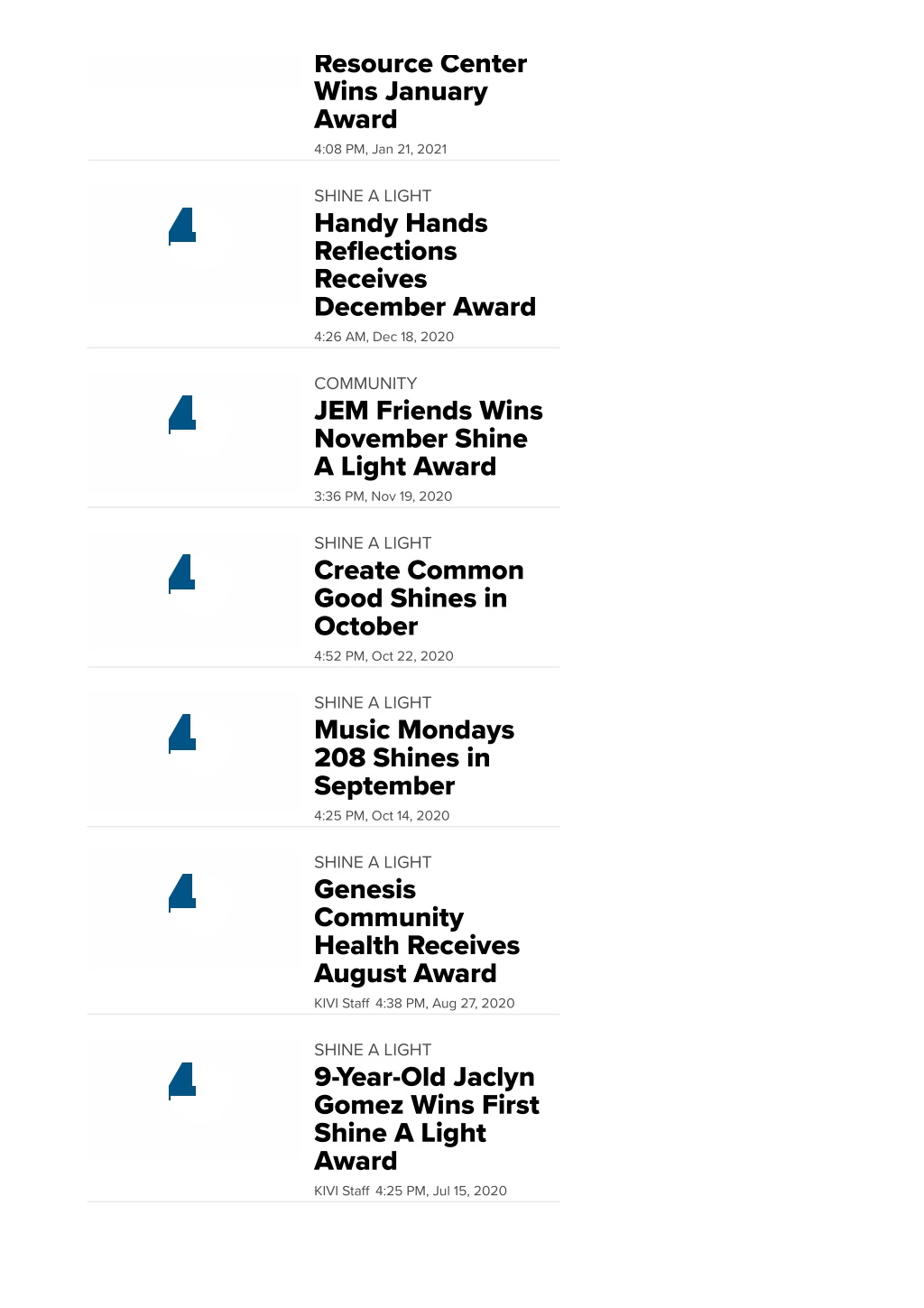 Resource Center Wins January Award
4:08 PM, Jan 21, 2021

SHINE A LIGHT
Handy Hands Reflections Receives December Award
4:26 AM, Dec 18, 2020

COMMUNITY
JEM Friends Wins November Shine A Light Award
3:36 PM, Nov 19, 2020

SHINE A LIGHT
Create Common Good Shines in October
4:52 PM, Oct 22, 2020

SHINE A LIGHT
Music Mondays 208 Shines in September
4:25 PM, Oct 14, 2020

SHINE A LIGHT
Genesis Community Health Receives August Award
KIVI Staff 4:38 PM, Aug 27, 2020

SHINE A LIGHT
9-Year-Old Jaclyn Gomez Wins First Shine A Light Award
KIVI Staff 4:25 PM, Jul 15, 2020